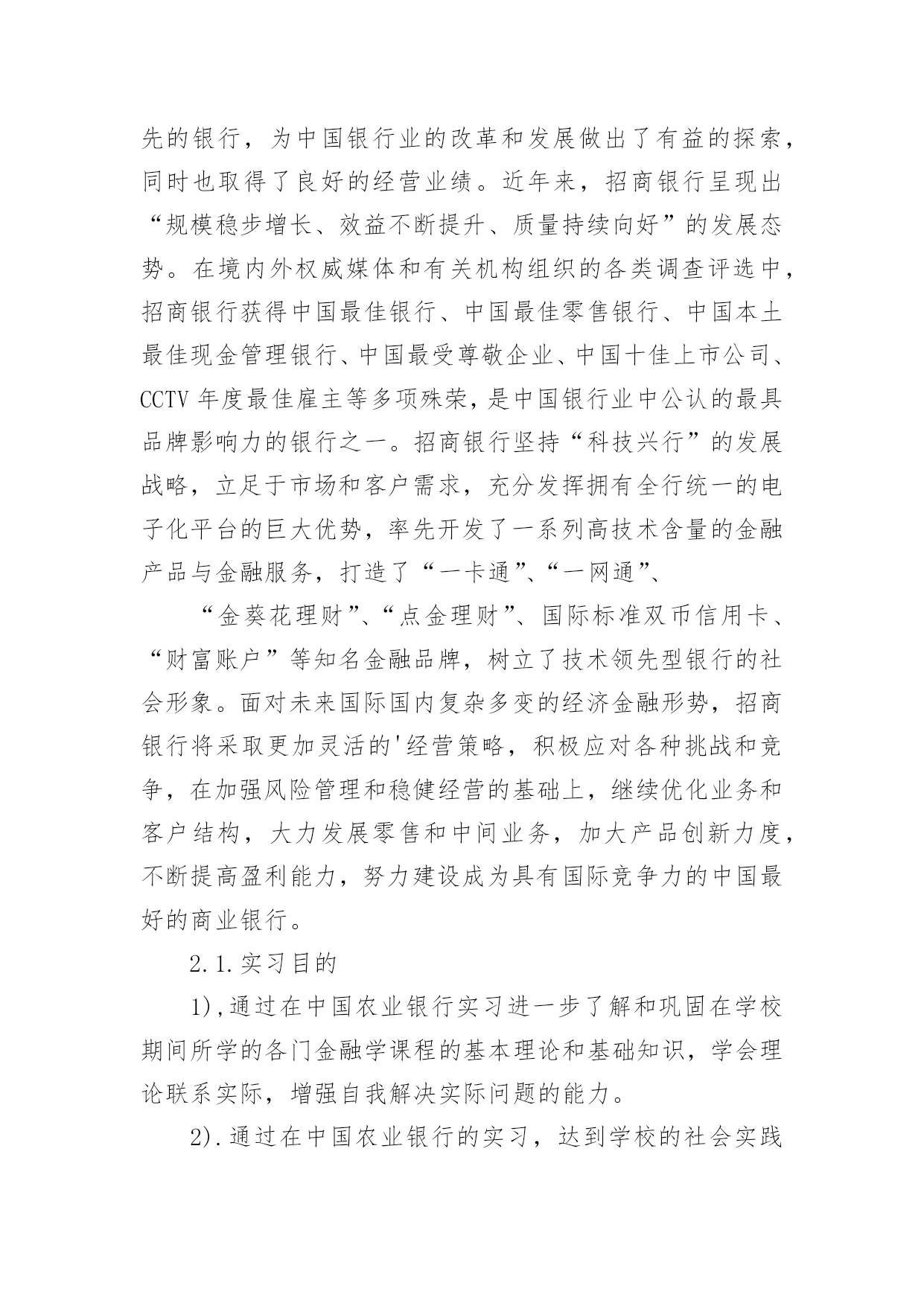 先的银行，为中国银行业的改革和发展做出了有益的探索，同时也取得了良好的经营业绩。近年来，招商银行呈现出“规模稳步增长、效益不断提升、质量持续向好”的发展态势。在境内外权威媒体和有关机构组织的各类调查评选中，招商银行获得中国最佳银行、中国最佳零售银行、中国本土最佳现金管理银行、中国最受尊敬企业、中国十佳上市公司、CCTV 年度最佳雇主等多项殊荣，是中国银行业中公认的最具品牌影响力的银行之一。招商银行坚持“科技兴行”的发展战略，立足于市场和客户需求，充分发挥拥有全行统一的电子化平台的巨大优势，率先开发了一系列高技术含量的金融产品与金融服务，打造了“一卡通”、“一网通”、

“金葵花理财”、“点金理财”、国际标准双币信用卡、“财富账户”等知名金融品牌，树立了技术领先型银行的社会形象。面对未来国际国内复杂多变的经济金融形势，招商银行将采取更加灵活的'经营策略，积极应对各种挑战和竞争，在加强风险管理和稳健经营的基础上，继续优化业务和客户结构，大力发展零售和中间业务，加大产品创新力度，不断提高盈利能力，努力建设成为具有国际竞争力的中国最好的商业银行。

2.1.实习目的

1),通过在中国农业银行实习进一步了解和巩固在学校期间所学的各门金融学课程的基本理论和基础知识，学会理论联系实际，增强自我解决实际问题的能力。

2).通过在中国农业银行的实习，达到学校的社会实践